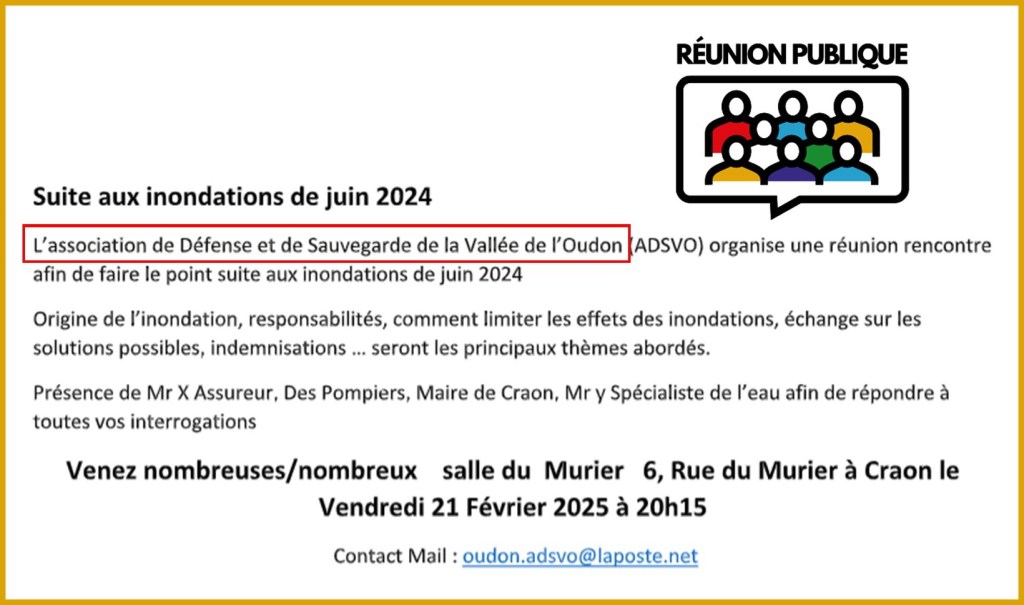 RÉUNION PUBLIQUE

Suite aux inondations de juin 2024

L'association de Défense et de Sauvegarde de la Vallée de l'Oudon (ADSVO) organise une réunion rencontre afin de faire le point suite aux inondations de juin 2024

Origine de l'inondation, responsabilités, comment limiter les effets des inondations, échange sur les solutions possibles, indemnisations … seront les principaux thèmes abordés.

Présence de Mr X Assureur, Des Pompiers, Maire de Craon, Mr y Spécialiste de l'eau afin de répondre à toutes vos interrogations

Venez nombreuses/nombreux salle du Murier 6, Rue du Murier à Craon le Vendredi 21 Février 2025 à 20h15

Contact Mail : oudon.adsvo@laposte.net